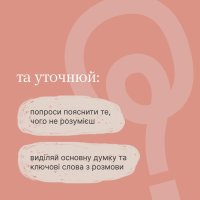 та уточнюй:

попроси пояснити те, чого не розумієш

виділяй основну думку та ключові слова з розмови